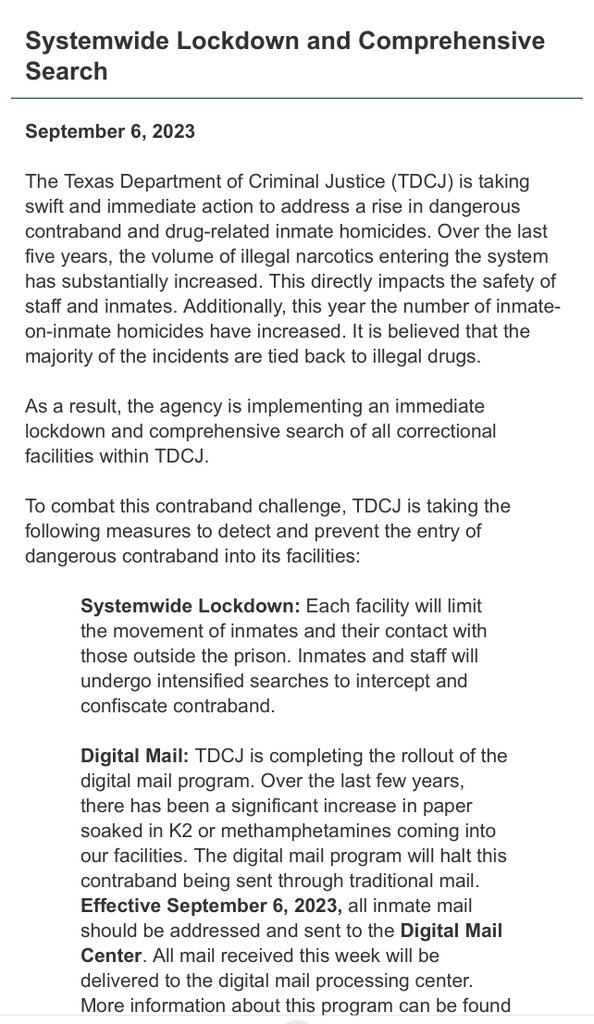 Systemwide Lockdown and Comprehensive Search

September 6, 2023

The Texas Department of Criminal Justice (TDCJ) is taking swift and immediate action to address a rise in dangerous contraband and drug-related inmate homicides. Over the last five years, the volume of illegal narcotics entering the system has substantially increased. This directly impacts the safety of staff and inmates. Additionally, this year the number of inmate-on-inmate homicides have increased. It is believed that the majority of the incidents are tied back to illegal drugs.

As a result, the agency is implementing an immediate lockdown and comprehensive search of all correctional facilities within TDCJ.

To combat this contraband challenge, TDCJ is taking the following measures to detect and prevent the entry of dangerous contraband into its facilities:

Systemwide Lockdown: Each facility will limit the movement of inmates and their contact with those outside the prison. Inmates and staff will undergo intensified searches to intercept and confiscate contraband.

Digital Mail: TDCJ is completing the rollout of the digital mail program. Over the last few years, there has been a significant increase in paper soaked in K2 or methamphetamines coming into our facilities. The digital mail program will halt this contraband being sent through traditional mail. Effective September 6, 2023, all inmate mail should be addressed and sent to the Digital Mail Center. All mail received this week will be delivered to the digital mail processing center. More information about this program can be found